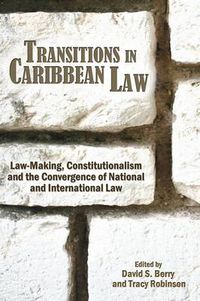 TRANSITIONS IN CARIBBEAN LAW

Law-Making, Constitutionalism and the Convergence of National and International Law

Edited by
David S. Berry
and Tracy Robinson